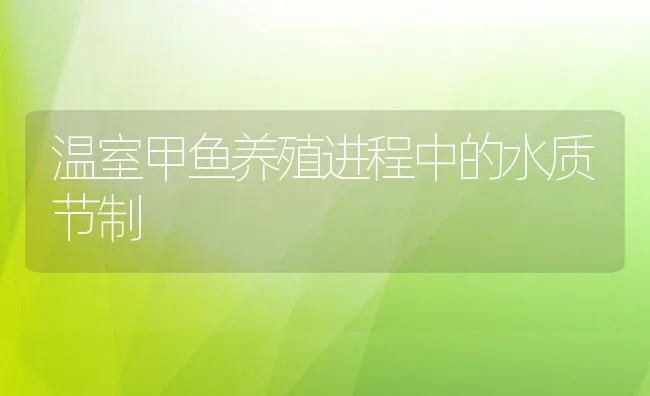 温室甲鱼养殖进程中的水质节制